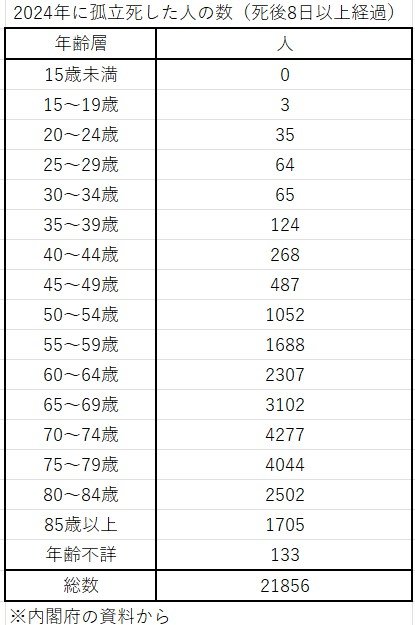 2024年に孤立死した人の数（死後8日以上経過）

| 年齢層 | 人 |
|---|---|
| 15歳未満 | 0 |
| 15～19歳 | 3 |
| 20～24歳 | 35 |
| 25～29歳 | 64 |
| 30～34歳 | 65 |
| 35～39歳 | 124 |
| 40～44歳 | 268 |
| 45～49歳 | 487 |
| 50～54歳 | 1052 |
| 55～59歳 | 1688 |
| 60～64歳 | 2307 |
| 65～69歳 | 3102 |
| 70～74歳 | 4277 |
| 75～79歳 | 4044 |
| 80～84歳 | 2502 |
| 85歳以上 | 1705 |
| 年齢不詳 | 133 |
| 総数 | 21856 |

※内閣府の資料から